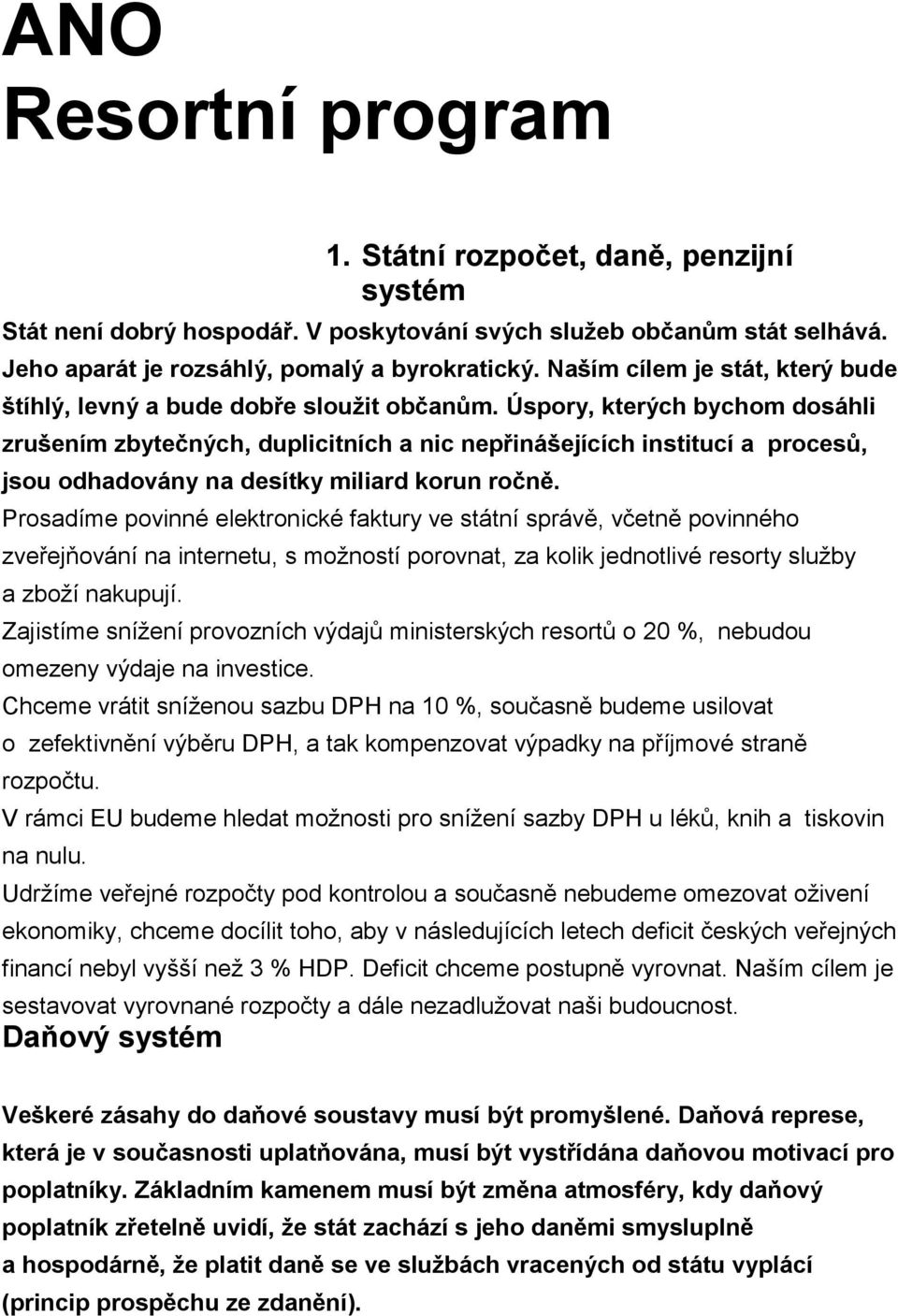 ANO
Resortní program

1. Státní rozpočet, daně, penzijní systém

Stát není dobrý hospodář. V poskytování svých služeb občanům stát selhává. Jeho aparát je rozsáhlý, pomalý a byrokratický. Naším cílem je stát, který bude štíhlý, levný a bude dobře sloužit občanům. Úspory, kterých bychom dosáhli zrušením zbytečných, duplicitních a nic nepřinášejících institucí a procesů, jsou odhadovány na desítky miliard korun ročně.
Prosadíme povinné elektronické faktury ve státní správě, včetně povinného zveřejňování na internetu, s možností porovnat, za kolik jednotlivé resorty služby a zboží nakupují.
Zajistíme snížení provozních výdajů ministerských resortů o 20 %, nebudou omezeny výdaje na investice.
Chceme vrátit sníženou sazbu DPH na 10 %, současně budeme usilovat o zefektivnění výběru DPH, a tak kompenzovat výpadky na příjmové straně rozpočtu.
V rámci EU budeme hledat možnosti pro snížení sazby DPH u léků, knih a tiskovin na nulu.
Udržíme veřejné rozpočty pod kontrolou a současně nebudeme omezovat oživení ekonomiky, chceme docílit toho, aby v následujících letech deficit českých veřejných financí nebyl vyšší než 3 % HDP. Deficit chceme postupně vyrovnat. Naším cílem je sestavovat vyrovnané rozpočty a dále nezadlužovat naši budoucnost.
Daňový systém

Veškeré zásahy do daňové soustavy musí být promyšlené. Daňová represe, která je v současnosti uplatňována, musí být vystřídána daňovou motivací pro poplatníky. Základním kamenem musí být změna atmosféry, kdy daňový poplatník zřetelně uvidí, že stát zachází s jeho daněmi smysluplně a hospodárně, že platit daně se ve službách vracených od státu vyplácí (princip prospěchu ze zdanění).